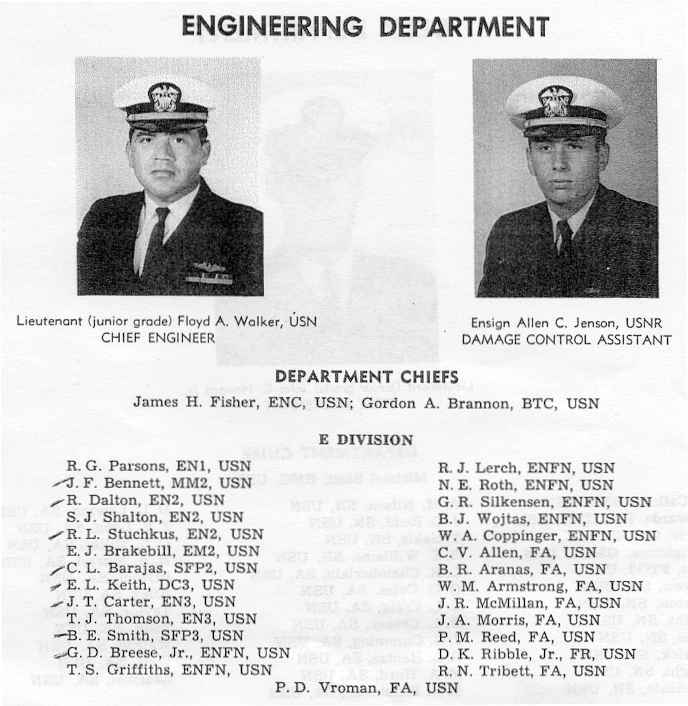 ENGINEERING DEPARTMENT

Lieutenant (junior grade) Floyd A. Walker, USN
CHIEF ENGINEER

Ensign Allen C. Jenson, USNR
DAMAGE CONTROL ASSISTANT

DEPARTMENT CHIEFS

James H. Fisher, ENC, USN; Gordon A. Brannon, BTC, USN

E DIVISION

R. G. Parsons, EN1, USN
J. F. Bennett, MM2, USN
R. Dalton, EN2, USN
S. J. Shalton, EN2, USN
R. L. Stuchkus, EN2, USN
E. J. Brakebill, EM2, USN
C. L. Barajas, SFP2, USN
E. L. Keith, DC3, USN
J. T. Carter, EN3, USN
T. J. Thomson, EN3, USN
B. E. Smith, SFP3, USN
G. D. Breese, Jr., ENFN, USN
T. S. Griffiths, ENFN, USN

R. J. Lerch, ENFN, USN
N. E. Roth, ENFN, USN
G. R. Silkensen, ENFN, USN
B. J. Wojtas, ENFN, USN
W. A. Coppinger, ENFN, USN
C. V. Allen, FA, USN
B. R. Aranas, FA, USN
W. M. Armstrong, FA, USN
J. R. McMillan, FA, USN
J. A. Morris, FA, USN
P. M. Reed, FA, USN
D. K. Ribble, Jr., FR, USN
R. N. Tribett, FA, USN

P. D. Vroman, FA, USN